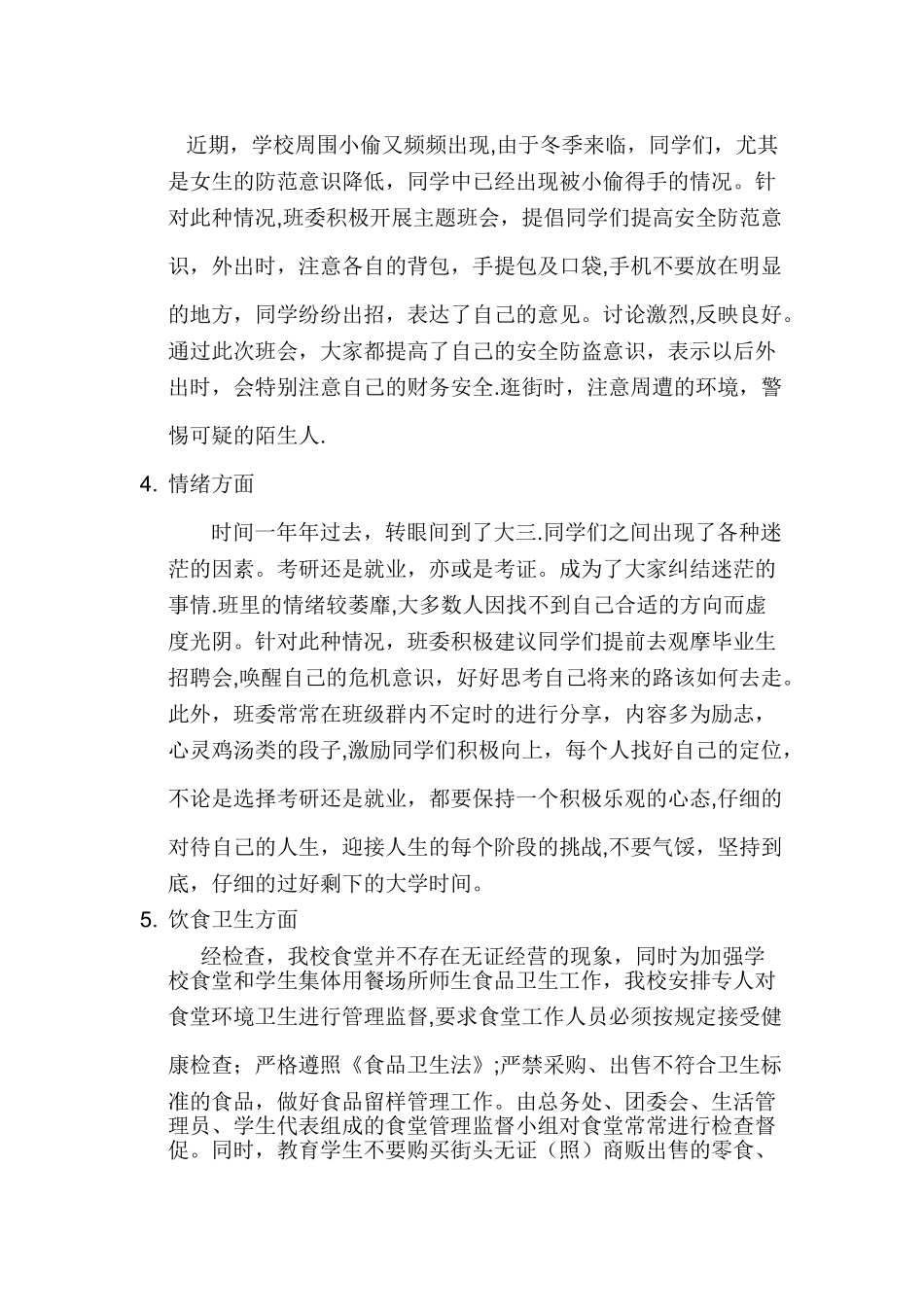 近期，学校周围小偷又频频出现,由于冬季来临，同学们，尤其是女生的防范意识降低，同学中已经出现被小偷得手的情况。针对此种情况,班委积极开展主题班会，提倡同学们提高安全防范意识，外出时，注意各自的背包，手提包及口袋,手机不要放在明显的地方，同学纷纷出招，表达了自己的意见。讨论激烈,反映良好。通过此次班会，大家都提高了自己的安全防盗意识，表示以后外出时，会特别注意自己的财务安全.逛街时，注意周遭的环境，警惕可疑的陌生人.

4. 情绪方面

时间一年年过去，转眼间到了大三.同学们之间出现了各种迷茫的因素。考研还是就业，亦或是考证。成为了大家纠结迷茫的事情.班里的情绪较萎靡,大多数人因找不到自己合适的方向而虚度光阴。针对此种情况，班委积极建议同学们提前去观摩毕业生招聘会,唤醒自己的危机意识，好好思考自己将来的路该如何去走。此外，班委常常在班级群内不定时的进行分享，内容多为励志，心灵鸡汤类的段子,激励同学们积极向上，每个人找好自己的定位，不论是选择考研还是就业，都要保持一个积极乐观的心态,仔细的对待自己的人生，迎接人生的每个阶段的挑战,不要气馁，坚持到底，仔细的过好剩下的大学时间。

5. 饮食卫生方面

经检查，我校食堂并不存在无证经营的现象，同时为加强学校食堂和学生集体用餐场所师生食品卫生工作，我校安排专人对食堂环境卫生进行管理监督,要求食堂工作人员必须按规定接受健康检查；严格遵照《食品卫生法》;严禁采购、出售不符合卫生标准的食品，做好食品留样管理工作。由总务处、团委会、生活管理员、学生代表组成的食堂管理监督小组对食堂常常进行检查督促。同时，教育学生不要购买街头无证（照）商贩出售的零食、